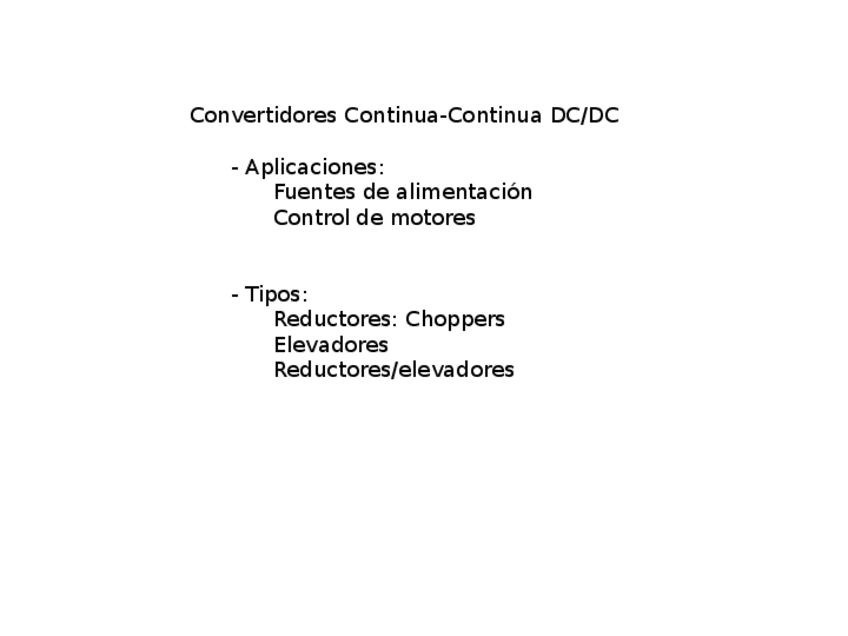 Convertidores Continua-Continua DC/DC

- Aplicaciones:
Fuentes de alimentación
Control de motores

- Tipos:
Reductores: Choppers
Elevadores
Reductores/elevadores